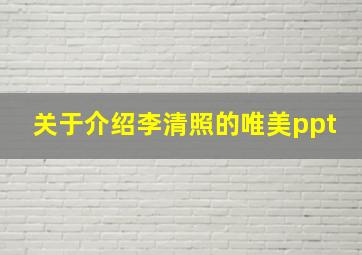 关于介绍李清照的唯美ppt